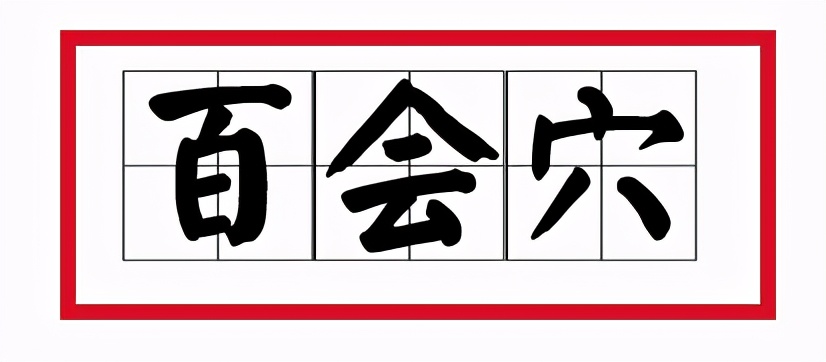 百会穴